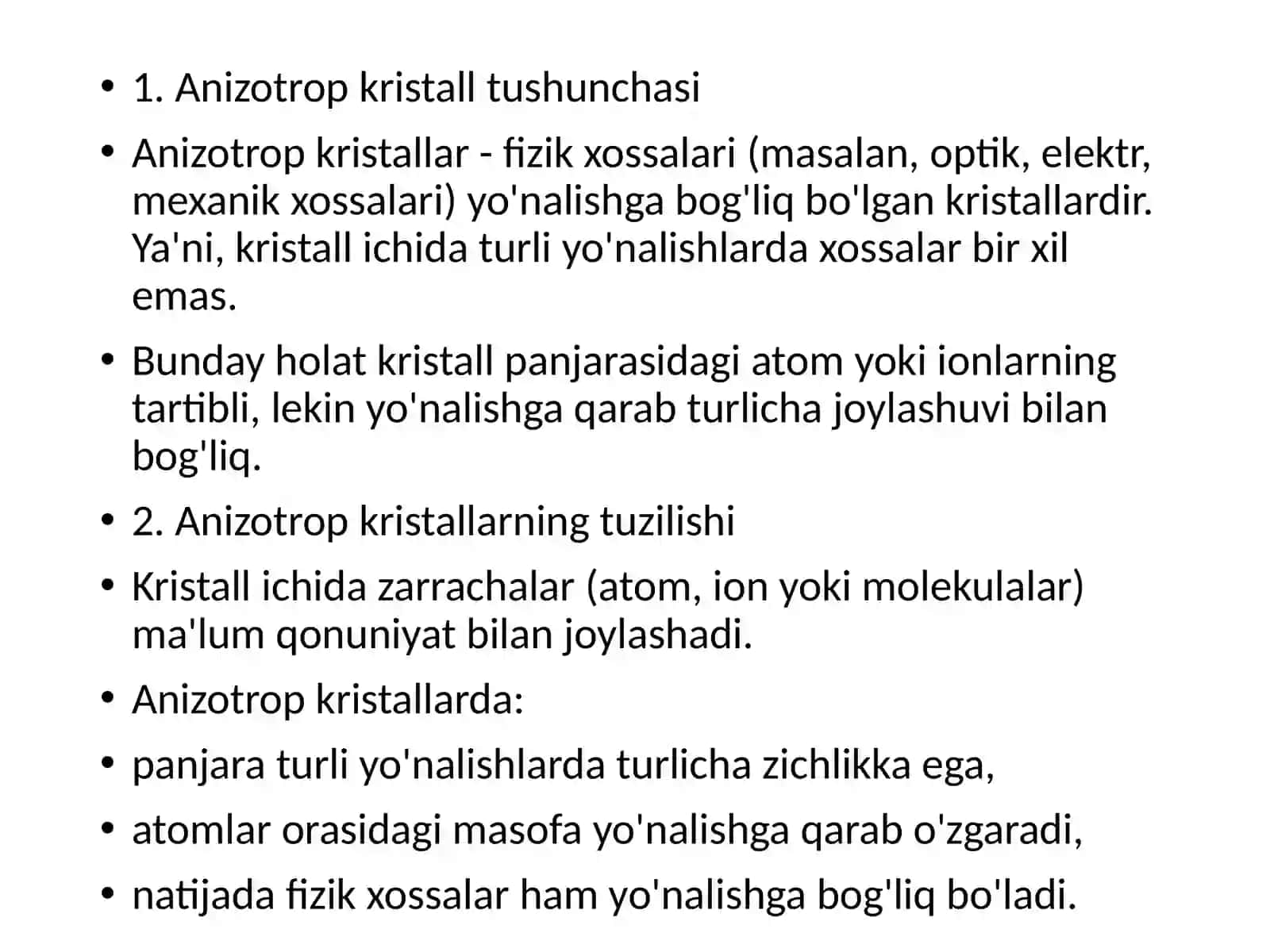 • 1. Anizotrop kristall tushunchasi

• Anizotrop kristallar - fizik xossalari (masalan, optik, elektr, mexanik xossalari) yo'nalishga bog'liq bo'lgan kristallardir. Ya'ni, kristall ichida turli yo'nalishlarda xossalar bir xil emas.

• Bunday holat kristall panjarasidagi atom yoki ionlarning tartibli, lekin yo'nalishga qarab turlicha joylashuvi bilan bog'liq.

• 2. Anizotrop kristallarning tuzilishi

• Kristall ichida zarrachalar (atom, ion yoki molekulalar) ma'lum qonuniyat bilan joylashadi.

• Anizotrop kristallarda:

• panjara turli yo'nalishlarda turlicha zichlikka ega,

• atomlar orasidagi masofa yo'nalishga qarab o'zgaradi,

• natijada fizik xossalar ham yo'nalishga bog'liq bo'ladi.